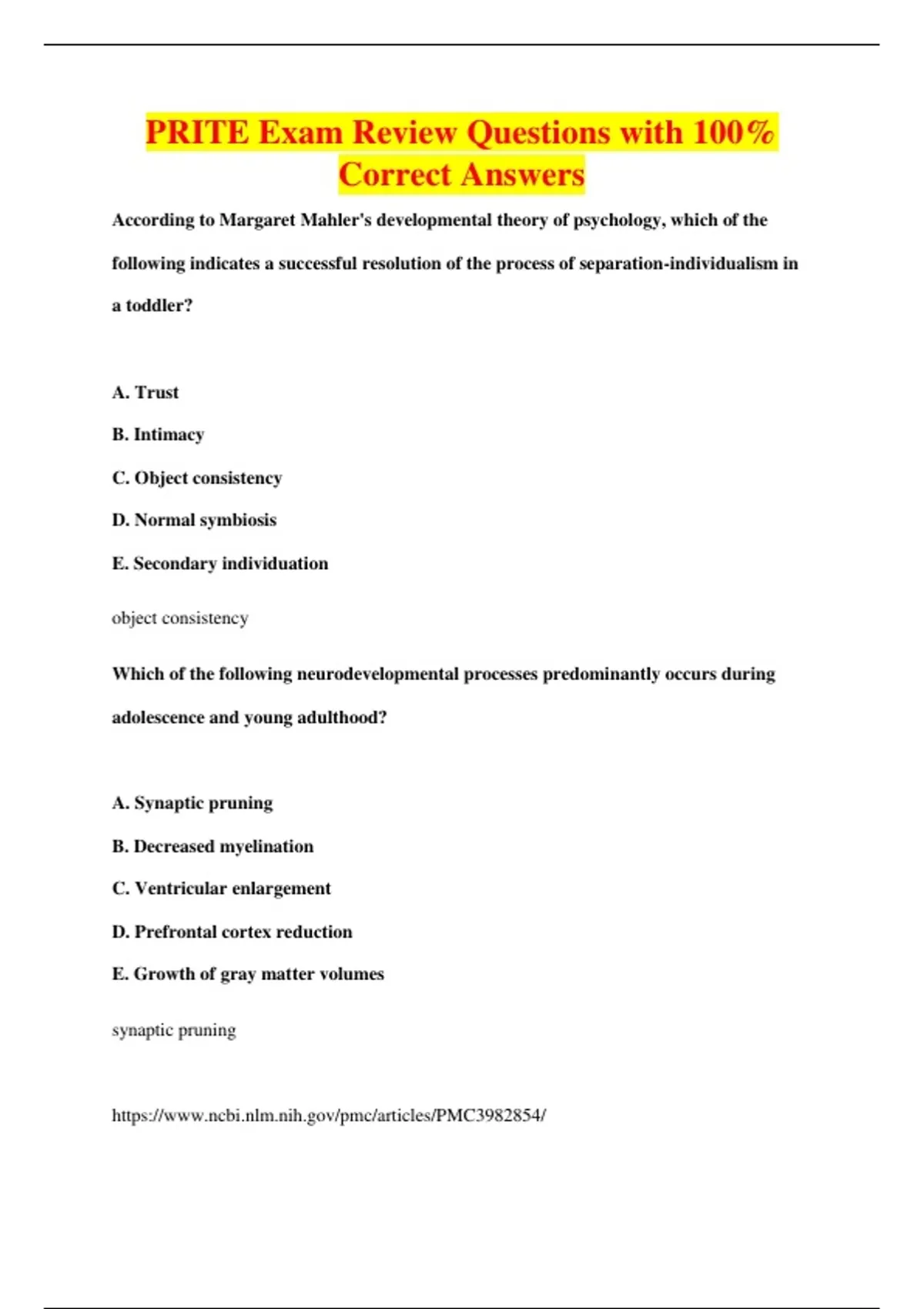 PRITE Exam Review Questions with 100% Correct Answers

According to Margaret Mahler's developmental theory of psychology, which of the following indicates a successful resolution of the process of separation-individualism in a toddler?

A. Trust

B. Intimacy

C. Object consistency

D. Normal symbiosis

E. Secondary individuation

object consistency

Which of the following neurodevelopmental processes predominantly occurs during adolescence and young adulthood?

A. Synaptic pruning

B. Decreased myelination

C. Ventricular enlargement

D. Prefrontal cortex reduction

E. Growth of gray matter volumes

synaptic pruning

https://www.ncbi.nlm.nih.gov/pmc/articles/PMC3982854/